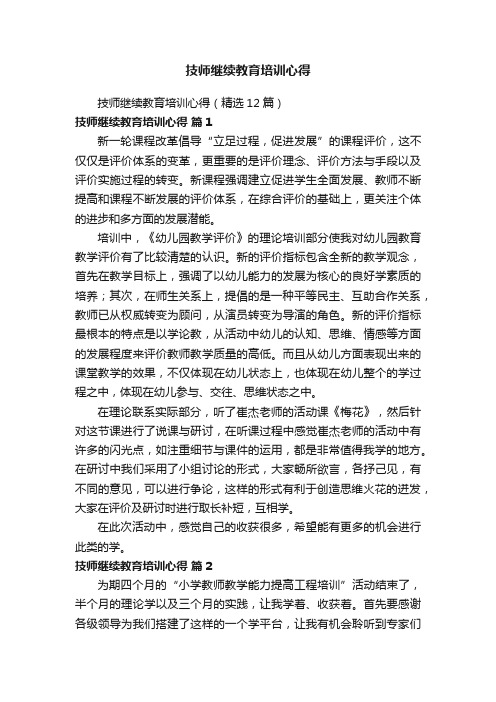 技师继续教育培训心得

技师继续教育培训心得（精选12篇）

技师继续教育培训心得 篇1

新一轮课程改革倡导“立足过程，促进发展”的课程评价，这不仅仅是评价体系的变革，更重要的是评价理念、评价方法与手段以及评价实施过程的转变。新课程强调建立促进学生全面发展、教师不断提高和课程不断发展的评价体系，在综合评价的基础上，更关注个体的进步和多方面的发展潜能。

培训中，《幼儿园教学评价》的理论培训部分使我对幼儿园教育教学评价有了比较清楚的认识。新的评价指标包含全新的教学观念，首先在教学目标上，强调了以幼儿能力的发展为核心的良好学素质的培养；其次，在师生关系上，提倡的是一种平等民主、互助合作关系，教师已从权威转变为顾问，从演员转变为导演的角色。新的评价指标最根本的特点是以学论教，从活动中幼儿的认知、思维、情感等方面的发展程度来评价教师教学质量的高低。而且从幼儿方面表现出来的课堂教学的效果，不仅体现在幼儿状态上，也体现在幼儿整个的学过程之中，体现在幼儿参与、交往、思维状态之中。

在理论联系实际部分，听了崔杰老师的活动课《梅花》，然后针对这节课进行了说课与研讨，在听课过程中感觉崔杰老师的活动中有许多的闪光点，如注重细节与课件的运用，都是非常值得我学的地方。在研讨中我们采用了小组讨论的形式，大家畅所欲言，各抒己见，有不同的意见，可以进行争论，这样的形式有利于创造思维火花的迸发，大家在评价及研讨时进行取长补短，互相学。

在此次活动中，感觉自己的收获很多，希望能有更多的机会进行此类的学。

技师继续教育培训心得 篇2

为期四个月的“小学教师教学能力提高工程培训”活动结束了，半个月的理论学以及三个月的实践，让我学着、收获着。首先要感谢各级领导为我们搭建了这样的一个学平台，让我有机会聆听到专家们